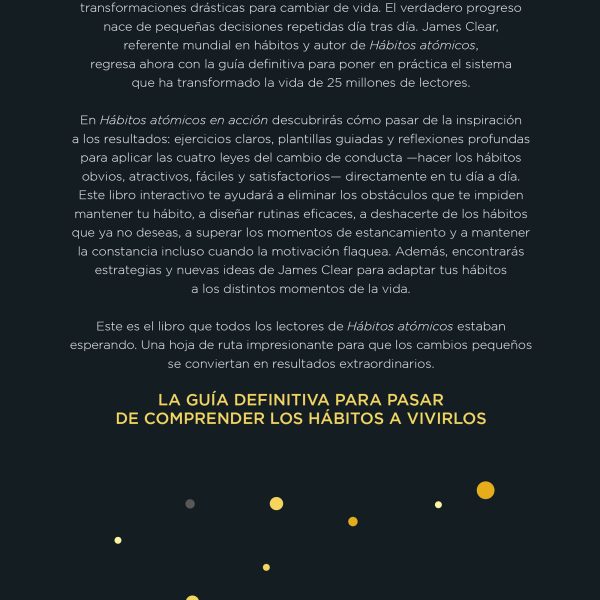 transformaciones drásticas para cambiar de vida. El verdadero progreso nace de pequeñas decisiones repetidas día tras día. James Clear, referente mundial en hábitos y autor de Hábitos atómicos, regresa ahora con la guía definitiva para poner en práctica el sistema que ha transformado la vida de 25 millones de lectores.

En Hábitos atómicos en acción descubrirás cómo pasar de la inspiración a los resultados: ejercicios claros, plantillas guiadas y reflexiones profundas para aplicar las cuatro leyes del cambio de conducta —hacer los hábitos obvios, atractivos, fáciles y satisfactorios— directamente en tu día a día. Este libro interactivo te ayudará a eliminar los obstáculos que te impiden mantener tu hábito, a diseñar rutinas eficaces, a deshacerte de los hábitos que ya no deseas, a superar los momentos de estancamiento y a mantener la constancia incluso cuando la motivación flaquea. Además, encontrarás estrategias y nuevas ideas de James Clear para adaptar tus hábitos a los distintos momentos de la vida.

Este es el libro que todos los lectores de Hábitos atómicos estaban esperando. Una hoja de ruta impresionante para que los cambios pequeños se conviertan en resultados extraordinarios.

LA GUÍA DEFINITIVA PARA PASAR DE COMPRENDER LOS HÁBITOS A VIVIRLOS